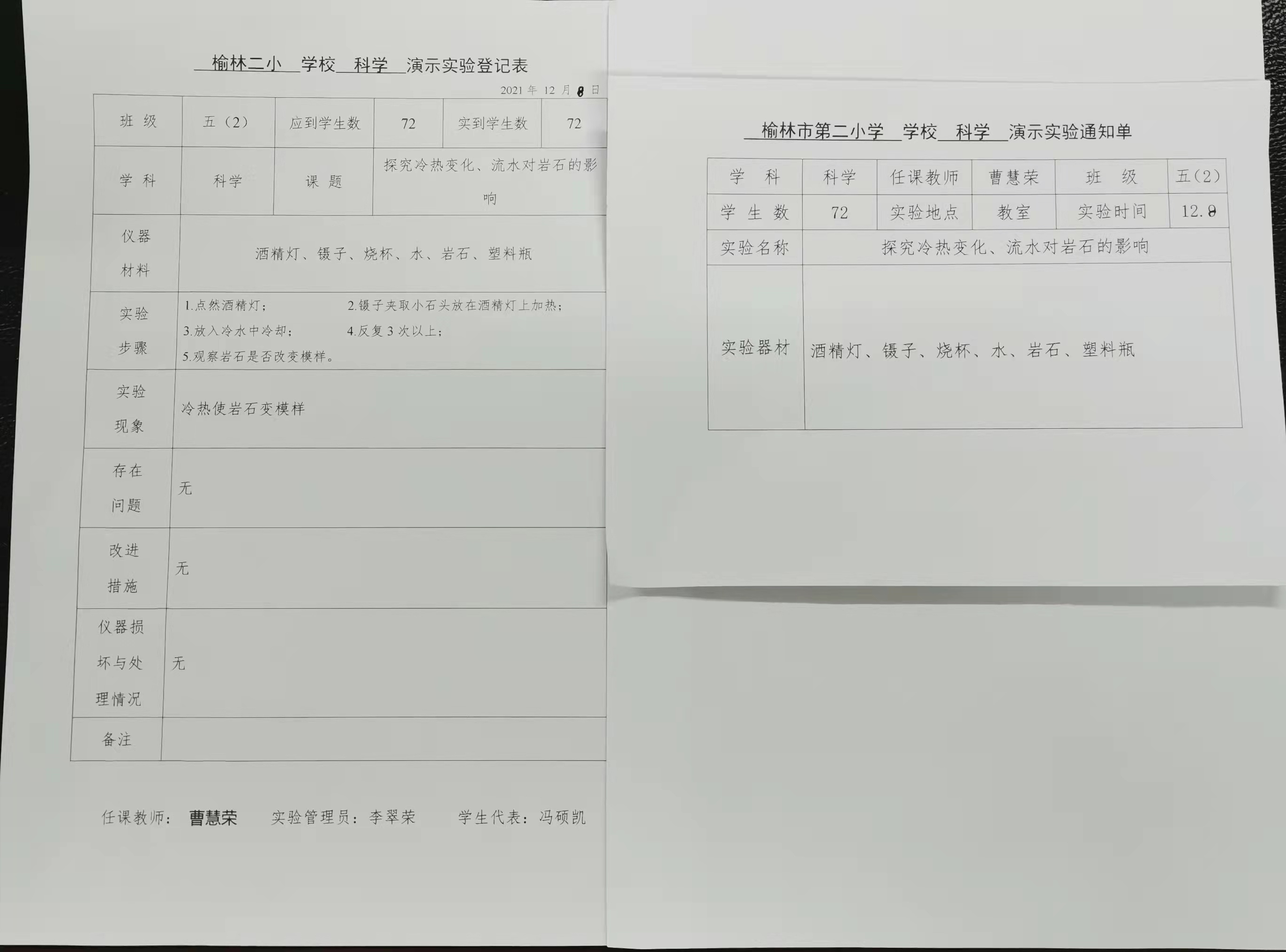 榆林二小 学校 科学 演示实验登记表

2021年12月8日

| 班级 | 五（2） | 应到学生数 | 72 | 实到学生数 | 72 |
|---|---|---|---|---|---|
| 学科 | 科学 | 课题 | 探究冷热变化、流水对岩石的影响 | | |
| 仪器材料 | 酒精灯、镊子、烧杯、水、岩石、塑料瓶 | | | | |
| 实验步骤 | 1.点然酒精灯； 2.镊子夹取小石头放在酒精灯上加热； 3.放入冷水中冷却； 4.反复3次以上； 5.观察岩石是否改变模样。 | | | | |
| 实验现象 | 冷热使岩石变模样 | | | | |
| 存在问题 | 无 | | | | |
| 改进措施 | 无 | | | | |
| 仪器损坏与处理情况 | 无 | | | | |
| 备注 | | | | | |

任课教师：曹慧荣 实验管理员：李翠荣 学生代表：冯硕凯

榆林市第二小学 学校 科学 演示实验通知单

| 学科 | 科学 | 任课教师 | 曹慧荣 | 班级 | 五(2) |
|---|---|---|---|---|---|
| 学生数 | 72 | 实验地点 | 教室 | 实验时间 | 12.8 |
| 实验名称 | 探究冷热变化、流水对岩石的影响 | | | | |
| 实验器材 | 酒精灯、镊子、烧杯、水、岩石、塑料瓶 | | | | |